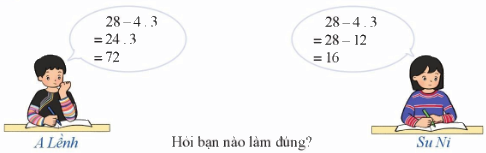 $28 - 4 . 3$
$= 24 . 3$
$= 72$

$28 - 4 . 3$
$= 28 - 12$
$= 16$

A Lềnh

Hỏi bạn nào làm đúng?

Su Ni